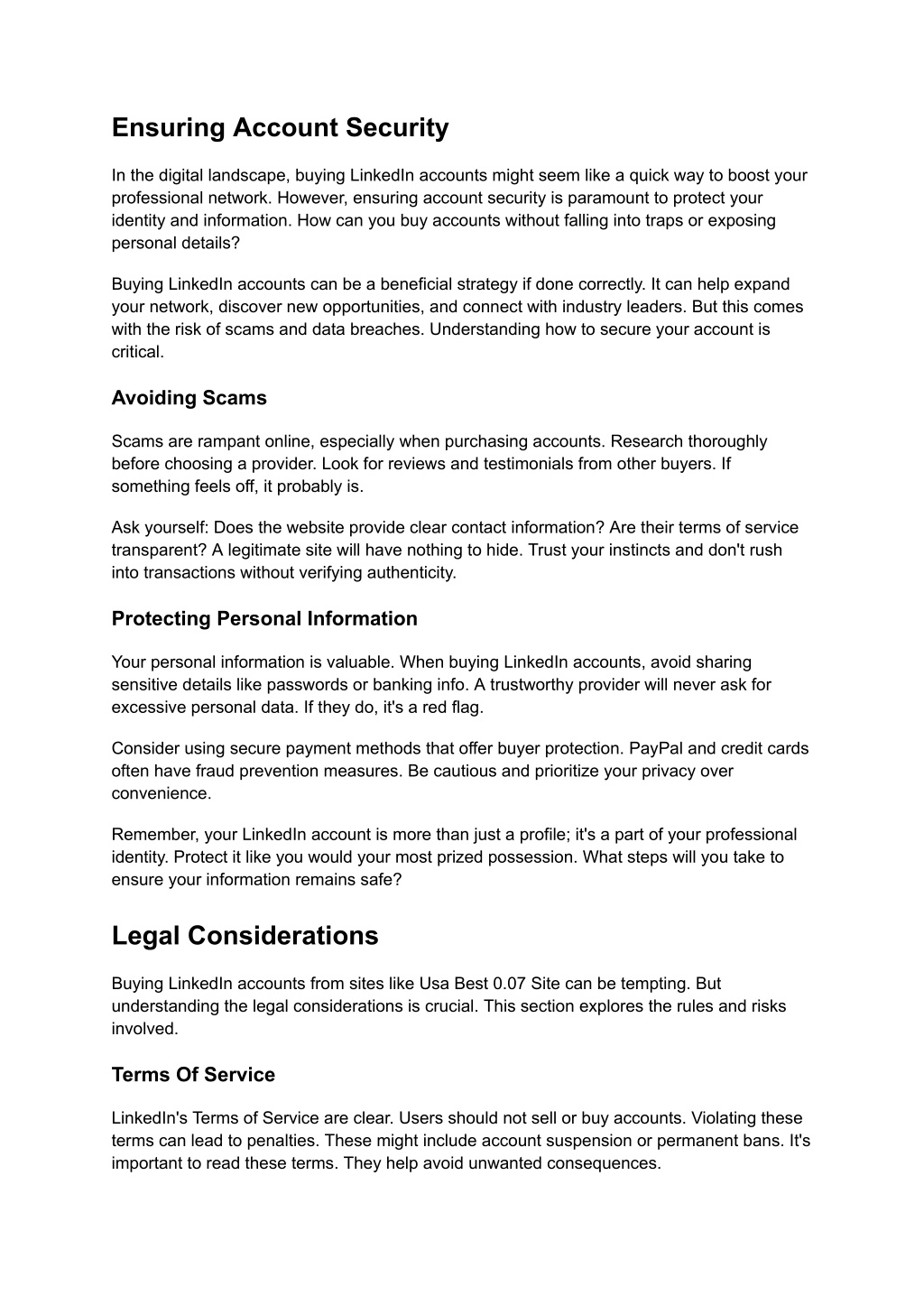 Ensuring Account Security

In the digital landscape, buying LinkedIn accounts might seem like a quick way to boost your professional network. However, ensuring account security is paramount to protect your identity and information. How can you buy accounts without falling into traps or exposing personal details?

Buying LinkedIn accounts can be a beneficial strategy if done correctly. It can help expand your network, discover new opportunities, and connect with industry leaders. But this comes with the risk of scams and data breaches. Understanding how to secure your account is critical.

Avoiding Scams

Scams are rampant online, especially when purchasing accounts. Research thoroughly before choosing a provider. Look for reviews and testimonials from other buyers. If something feels off, it probably is.

Ask yourself: Does the website provide clear contact information? Are their terms of service transparent? A legitimate site will have nothing to hide. Trust your instincts and don't rush into transactions without verifying authenticity.

Protecting Personal Information

Your personal information is valuable. When buying LinkedIn accounts, avoid sharing sensitive details like passwords or banking info. A trustworthy provider will never ask for excessive personal data. If they do, it's a red flag.

Consider using secure payment methods that offer buyer protection. PayPal and credit cards often have fraud prevention measures. Be cautious and prioritize your privacy over convenience.

Remember, your LinkedIn account is more than just a profile; it's a part of your professional identity. Protect it like you would your most prized possession. What steps will you take to ensure your information remains safe?

Legal Considerations

Buying LinkedIn accounts from sites like Usa Best 0.07 Site can be tempting. But understanding the legal considerations is crucial. This section explores the rules and risks involved.

Terms Of Service

LinkedIn's Terms of Service are clear. Users should not sell or buy accounts. Violating these terms can lead to penalties. These might include account suspension or permanent bans. It's important to read these terms. They help avoid unwanted consequences.